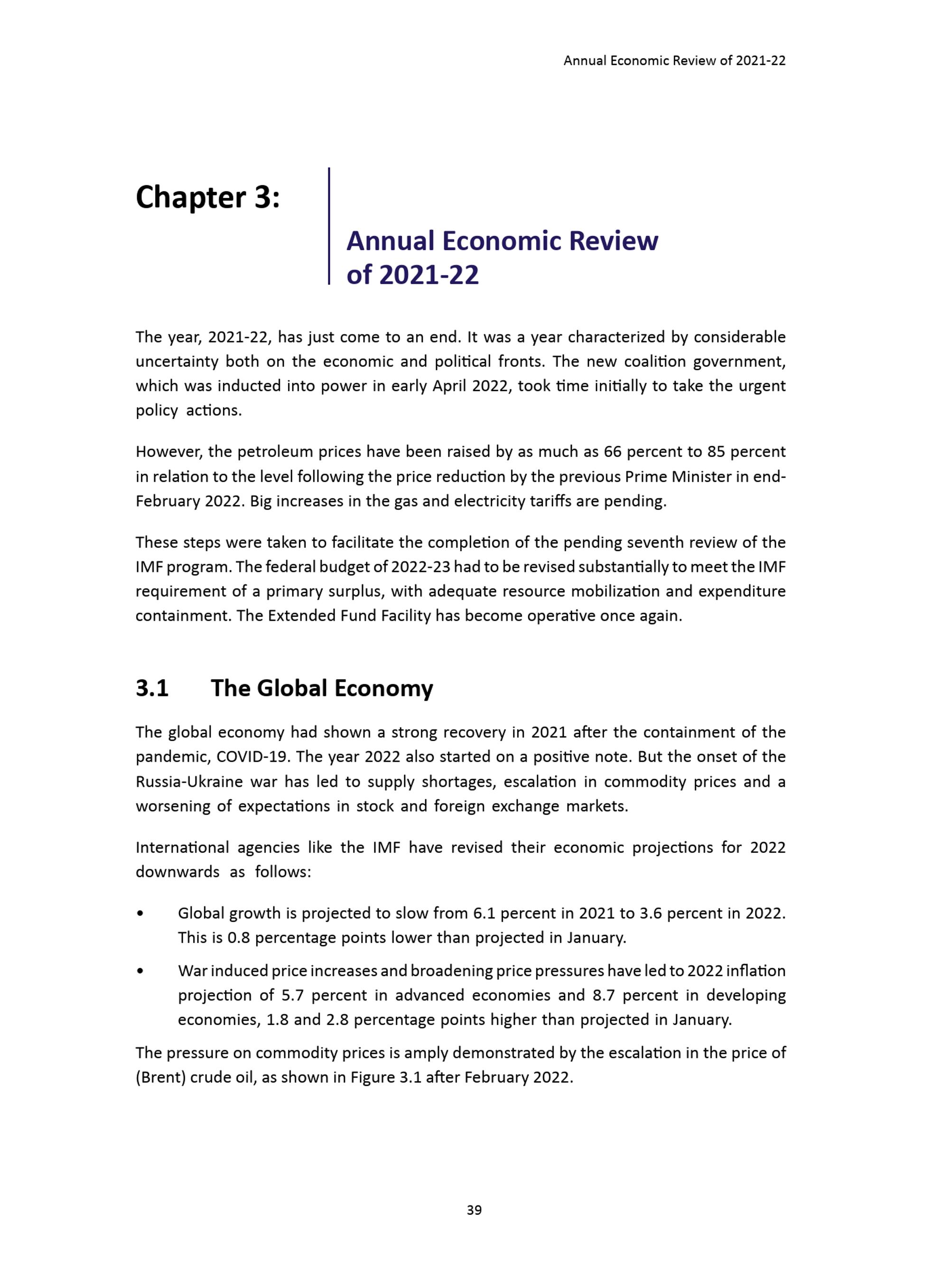 Annual Economic Review of 2021-22

Chapter 3:

Annual Economic Review of 2021-22

The year, 2021-22, has just come to an end. It was a year characterized by considerable uncertainty both on the economic and political fronts. The new coalition government, which was inducted into power in early April 2022, took time initially to take the urgent policy actions.

However, the petroleum prices have been raised by as much as 66 percent to 85 percent in relation to the level following the price reduction by the previous Prime Minister in end-February 2022. Big increases in the gas and electricity tariffs are pending.

These steps were taken to facilitate the completion of the pending seventh review of the IMF program. The federal budget of 2022-23 had to be revised substantially to meet the IMF requirement of a primary surplus, with adequate resource mobilization and expenditure containment. The Extended Fund Facility has become operative once again.

3.1 The Global Economy

The global economy had shown a strong recovery in 2021 after the containment of the pandemic, COVID-19. The year 2022 also started on a positive note. But the onset of the Russia-Ukraine war has led to supply shortages, escalation in commodity prices and a worsening of expectations in stock and foreign exchange markets.

International agencies like the IMF have revised their economic projections for 2022 downwards as follows:

• Global growth is projected to slow from 6.1 percent in 2021 to 3.6 percent in 2022. This is 0.8 percentage points lower than projected in January.

• War induced price increases and broadening price pressures have led to 2022 inflation projection of 5.7 percent in advanced economies and 8.7 percent in developing economies, 1.8 and 2.8 percentage points higher than projected in January.

The pressure on commodity prices is amply demonstrated by the escalation in the price of (Brent) crude oil, as shown in Figure 3.1 after February 2022.

39